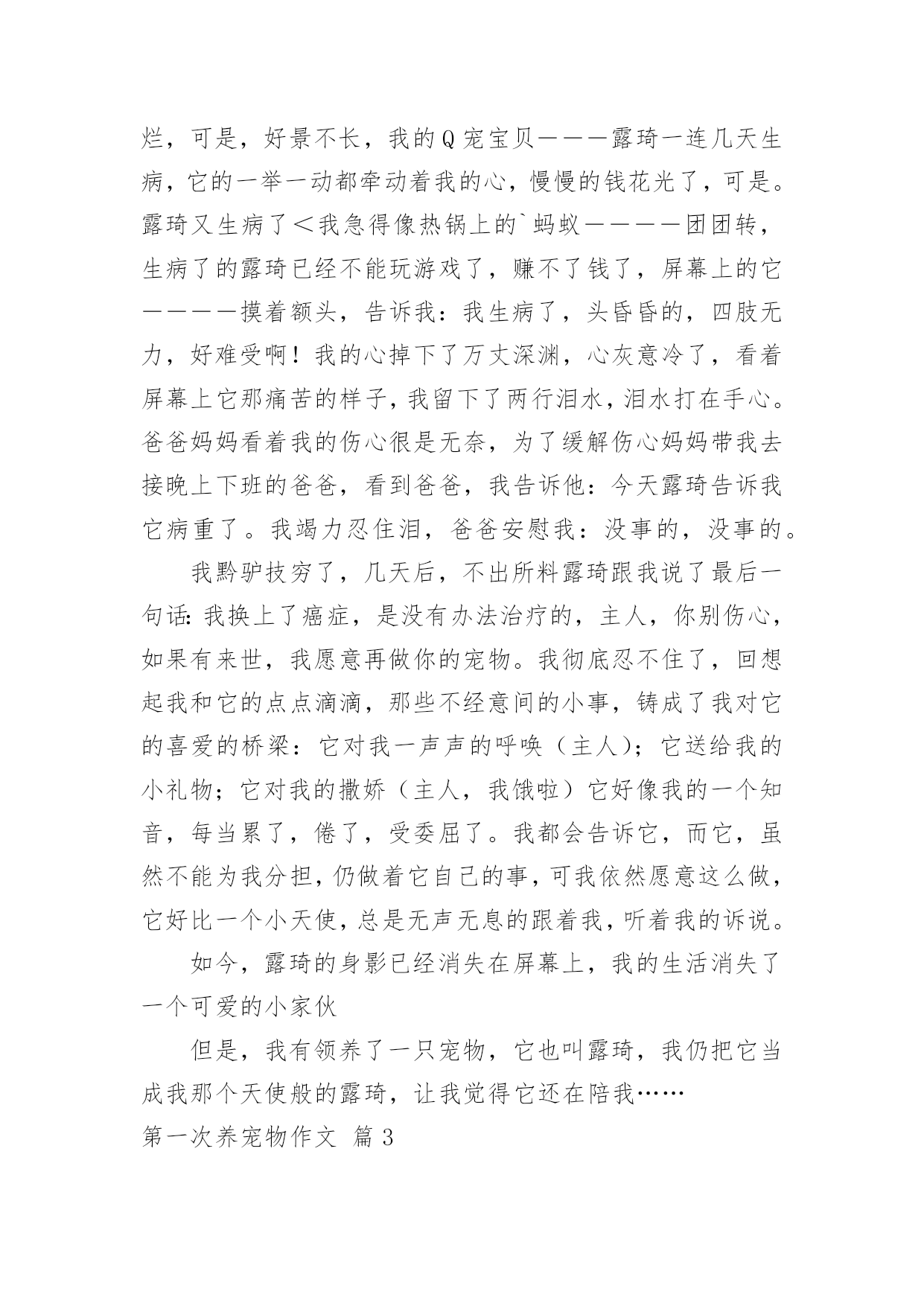 烂，可是，好景不长，我的Q宠宝贝———露琦一连几天生病，它的一举一动都牵动着我的心，慢慢的钱花光了，可是。露琦又生病了＜我急得像热锅上的`蚂蚁————团团转，生病了的露琦已经不能玩游戏了，赚不了钱了，屏幕上的它————摸着额头，告诉我：我生病了，头昏昏的，四肢无力，好难受啊！我的心掉下了万丈深渊，心灰意冷了，看着屏幕上它那痛苦的样子，我留下了两行泪水，泪水打在手心。爸爸妈妈看着我的伤心很是无奈，为了缓解伤心妈妈带我去接晚上下班的爸爸，看到爸爸，我告诉他：今天露琦告诉我它病重了。我竭力忍住泪，爸爸安慰我：没事的，没事的。

我黔驴技穷了，几天后，不出所料露琦跟我说了最后一句话：我换上了癌症，是没有办法治疗的，主人，你别伤心，如果有来世，我愿意再做你的宠物。我彻底忍不住了，回想起我和它的点点滴滴，那些不经意间的小事，铸成了我对它的喜爱的桥梁：它对我一声声的呼唤（主人）；它送给我的小礼物；它对我的撒娇（主人，我饿啦）它好像我的一个知音，每当累了，倦了，受委屈了。我都会告诉它，而它，虽然不能为我分担，仍做着它自己的事，可我依然愿意这么做，它好比一个小天使，总是无声无息的跟着我，听着我的诉说。

如今，露琦的身影已经消失在屏幕上，我的生活消失了一个可爱的小家伙

但是，我有领养了一只宠物，它也叫露琦，我仍把它当成我那个天使般的露琦，让我觉得它还在陪我……

第一次养宠物作文 篇3